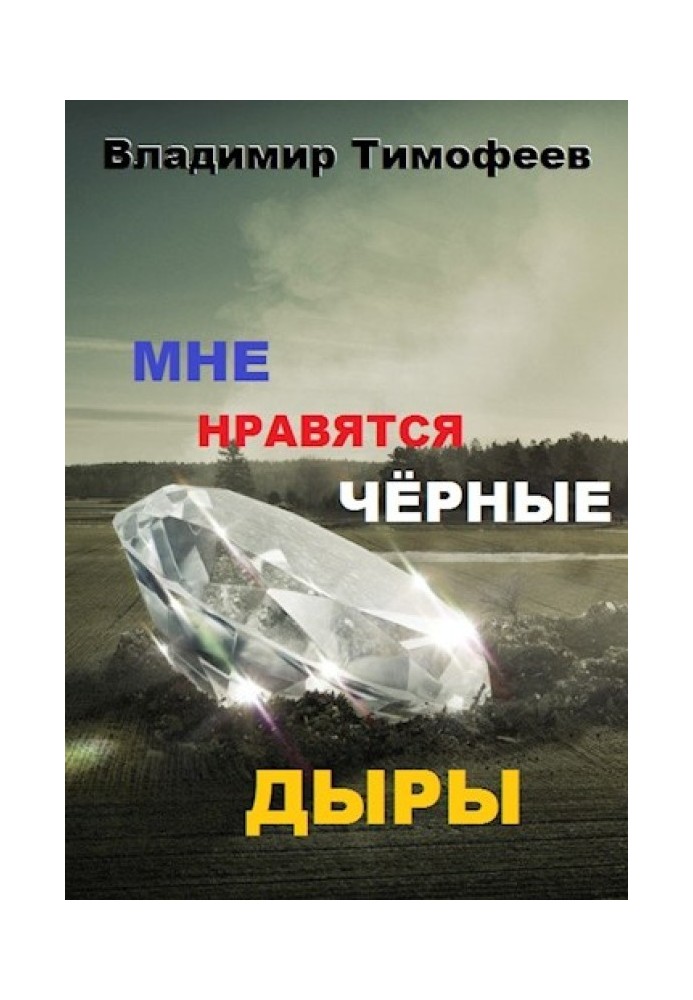 Владимир Тимофеев

МНЕ
НРАВЯТСЯ
ЧЁРНЫЕ

ДЫРЫ